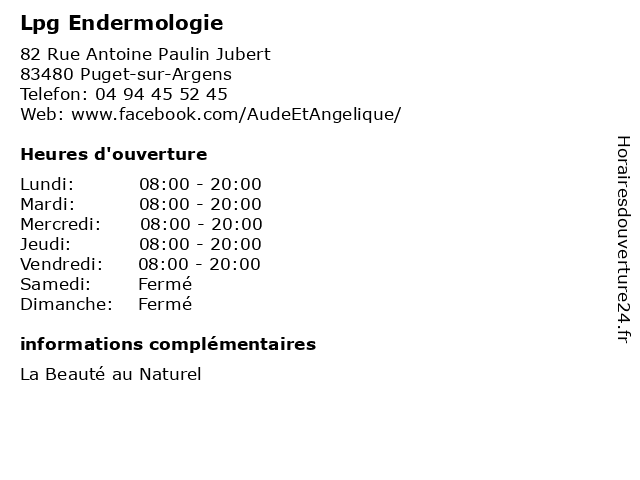 Lpg Endermologie

82 Rue Antoine Paulin Jubert
83480 Puget-sur-Argens
Telefon: 04 94 45 52 45
Web: www.facebook.com/AudeEtAngelique/

Heures d'ouverture

Lundi: 08:00 - 20:00
Mardi: 08:00 - 20:00
Mercredi: 08:00 - 20:00
Jeudi: 08:00 - 20:00
Vendredi: 08:00 - 20:00
Samedi: Fermé
Dimanche: Fermé

informations complémentaires

La Beauté au Naturel

Horairesdouverture24.fr